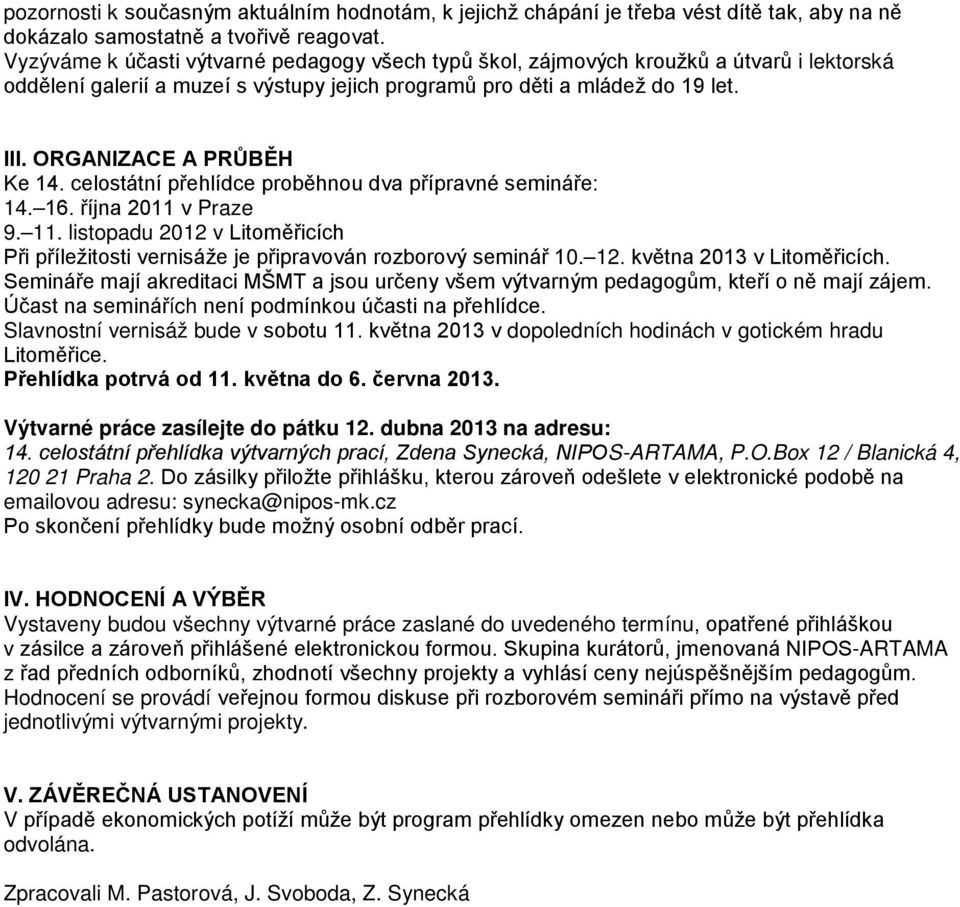 pozornosti k současným aktuálním hodnotám, k jejichž chápání je třeba vést dítě tak, aby na ně dokázalo samostatně a tvořivě reagovat.
Vyzýváme k účasti výtvarné pedagogy všech typů škol, zájmových kroužků a útvarů i lektorská oddělení galerií a muzeí s výstupy jejich programů pro děti a mládež do 19 let.

III. ORGANIZACE A PRŮBĚH
Ke 14. celostátní přehlídce proběhnou dva přípravné semináře:
14.–16. října 2011 v Praze
9.–11. listopadu 2012 v Litoměřicích
Při příležitosti vernisáže je připravován rozborový seminář 10.–12. května 2013 v Litoměřicích.
Semináře mají akreditaci MŠMT a jsou určeny všem výtvarným pedagogům, kteří o ně mají zájem.
Účast na seminářích není podmínkou účasti na přehlídce.
Slavnostní vernisáž bude v sobotu 11. května 2013 v dopoledních hodinách v gotickém hradu Litoměřice.
Přehlídka potrvá od 11. května do 6. června 2013.

Výtvarné práce zasílejte do pátku 12. dubna 2013 na adresu:
14. celostátní přehlídka výtvarných prací, Zdena Synecká, NIPOS-ARTAMA, P.O.Box 12 / Blanická 4, 120 21 Praha 2. Do zásilky přiložte přihlášku, kterou zároveň odešlete v elektronické podobě na emailovou adresu: synecka@nipos-mk.cz
Po skončení přehlídky bude možný osobní odběr prací.

IV. HODNOCENÍ A VÝBĚR
Vystaveny budou všechny výtvarné práce zaslané do uvedeného termínu, opatřené přihláškou v zásilce a zároveň přihlášené elektronickou formou. Skupina kurátorů, jmenovaná NIPOS-ARTAMA z řad předních odborníků, zhodnotí všechny projekty a vyhlásí ceny nejúspěšnějším pedagogům. Hodnocení se provádí veřejnou formou diskuse při rozborovém semináři přímo na výstavě před jednotlivými výtvarnými projekty.

V. ZÁVĚREČNÁ USTANOVENÍ
V případě ekonomických potíží může být program přehlídky omezen nebo může být přehlídka odvolána.

Zpracovali M. Pastorová, J. Svoboda, Z. Synecká